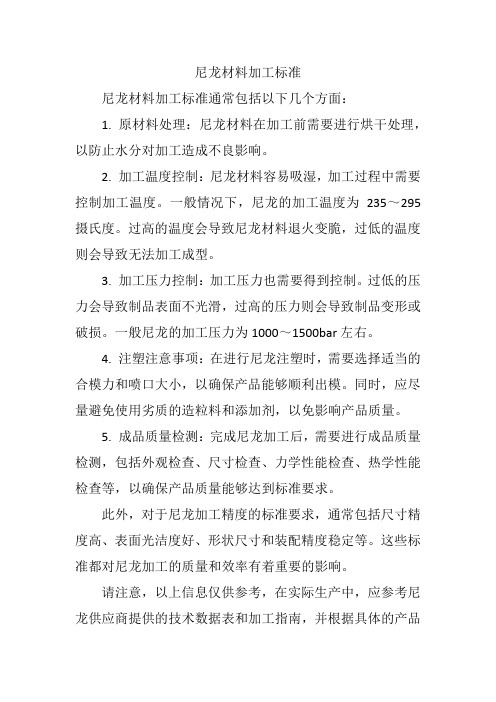 尼龙材料加工标准

尼龙材料加工标准通常包括以下几个方面：

1. 原材料处理：尼龙材料在加工前需要进行烘干处理，以防止水分对加工造成不良影响。

2. 加工温度控制：尼龙材料容易吸湿，加工过程中需要控制加工温度。一般情况下，尼龙的加工温度为 235～295 摄氏度。过高的温度会导致尼龙材料退火变脆，过低的温度则会导致无法加工成型。

3. 加工压力控制：加工压力也需要得到控制。过低的压力会导致制品表面不光滑，过高的压力则会导致制品变形或破损。一般尼龙的加工压力为 1000～1500bar 左右。

4. 注塑注意事项：在进行尼龙注塑时，需要选择适当的合模力和喷口大小，以确保产品能够顺利出模。同时，应尽量避免使用劣质的造粒料和添加剂，以免影响产品质量。

5. 成品质量检测：完成尼龙加工后，需要进行成品质量检测，包括外观检查、尺寸检查、力学性能检查、热学性能检查等，以确保产品质量能够达到标准要求。

此外，对于尼龙加工精度的标准要求，通常包括尺寸精度高、表面光洁度好、形状尺寸和装配精度稳定等。这些标准都对尼龙加工的质量和效率有着重要的影响。

请注意，以上信息仅供参考，在实际生产中，应参考尼龙供应商提供的技术数据表和加工指南，并根据具体的产品